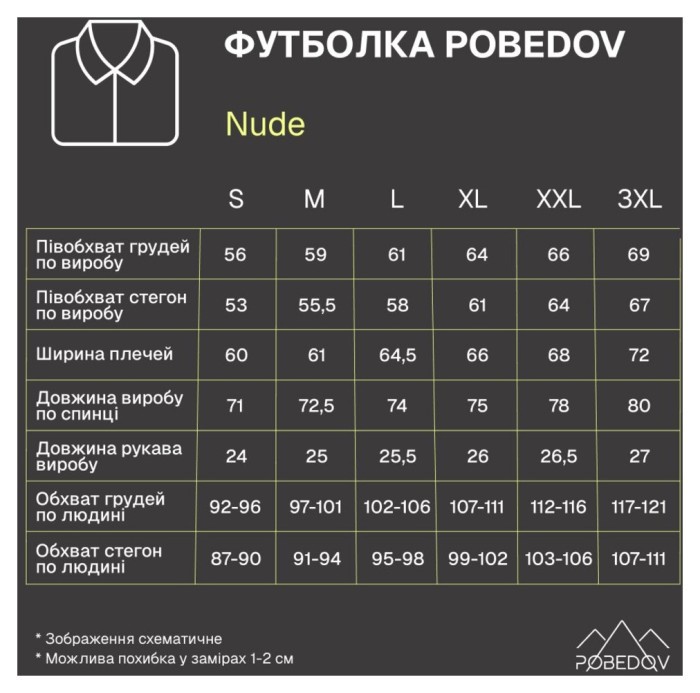 ФУТБОЛКА POBEDOV

Nude

| | S | M | L | XL | XXL | 3XL |
|---|---|---|---|---|---|---|
| Півобхват грудей по виробу | 56 | 59 | 61 | 64 | 66 | 69 |
| Півобхват стегон по виробу | 53 | 55,5 | 58 | 61 | 64 | 67 |
| Ширина плечей | 60 | 61 | 64,5 | 66 | 68 | 72 |
| Довжина виробу по спинці | 71 | 72,5 | 74 | 75 | 78 | 80 |
| Довжина рукава виробу | 24 | 25 | 25,5 | 26 | 26,5 | 27 |
| Обхват грудей по людині | 92-96 | 97-101 | 102-106 | 107-111 | 112-116 | 117-121 |
| Обхват стегон по людині | 87-90 | 91-94 | 95-98 | 99-102 | 103-106 | 107-111 |

* Зображення схематичне
* Можлива похибка у замірах 1-2 см

POBEDOV